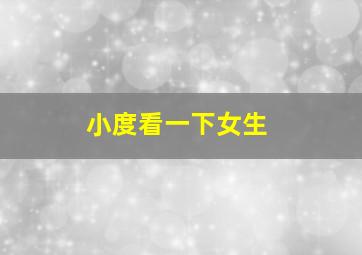 小度看一下女生